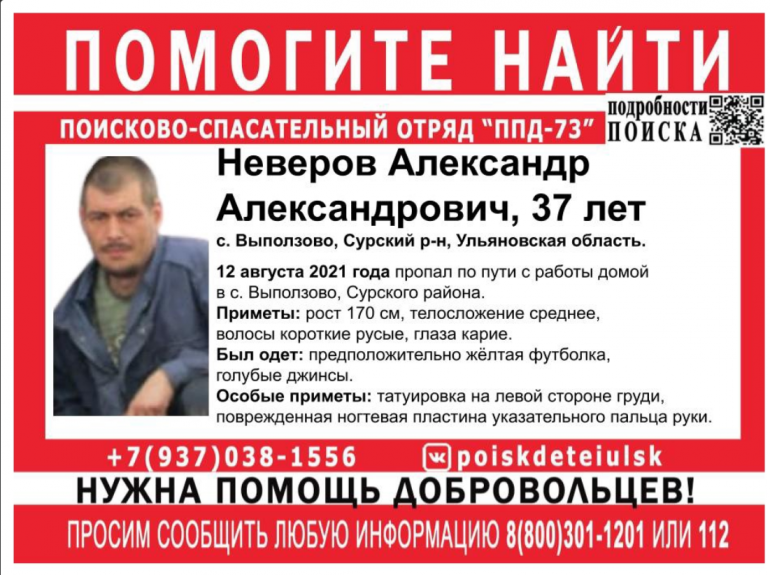 ПОМОГИТЕ НАЙТИ

ПОИСКОВО-СПАСАТЕЛЬНЫЙ ОТРЯД "ППД-73"

подробности
ПОИСКА

Неверов Александр Александрович, 37 лет

с. Выползово, Сурский р-н, Ульяновская область.

12 августа 2021 года пропал по пути с работы домой в с. Выползово, Сурского района.

Приметы: рост 170 см, телосложение среднее, волосы короткие русые, глаза карие.

Был одет: предположительно жёлтая футболка, голубые джинсы.

Особые приметы: татуировка на левой стороне груди, поврежденная ногтевая пластина указательного пальца руки.

+7(937)038-1556

poiskdeteiulsk

НУЖНА ПОМОЩЬ ДОБРОВОЛЬЦЕВ!

ПРОСИМ СООБЩИТЬ ЛЮБУЮ ИНФОРМАЦИЮ 8(800)301-1201 ИЛИ 112